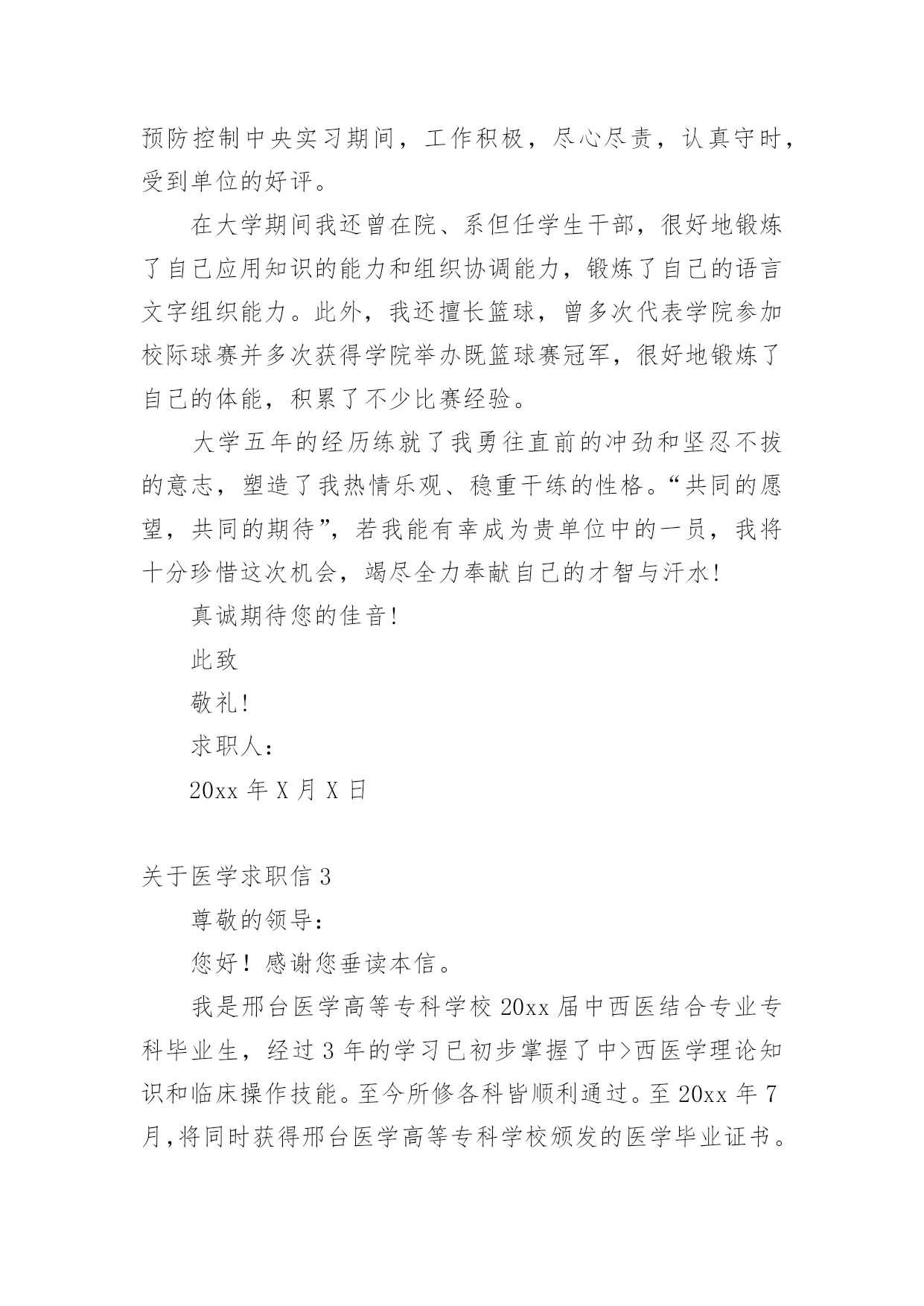 预防控制中央实习期间，工作积极，尽心尽责，认真守时，受到单位的好评。

在大学期间我还曾在院、系但任学生干部，很好地锻炼了自己应用知识的能力和组织协调能力，锻炼了自己的语言文字组织能力。此外，我还擅长篮球，曾多次代表学院参加校际球赛并多次获得学院举办既篮球赛冠军，很好地锻炼了自己的体能，积累了不少比赛经验。

大学五年的经历练就了我勇往直前的冲劲和坚忍不拔的意志，塑造了我热情乐观、稳重干练的性格。“共同的愿望，共同的期待”，若我能有幸成为贵单位中的一员，我将十分珍惜这次机会，竭尽全力奉献自己的才智与汗水!

真诚期待您的佳音!

此致

敬礼!

求职人：

20xx 年 X 月 X 日

关于医学求职信 3

尊敬的领导：

您好！感谢您垂读本信。

我是邢台医学高等专科学校 20xx 届中西医结合专业专科毕业生，经过 3 年的学习已初步掌握了中>西医学理论知识和临床操作技能。至今所修各科皆顺利通过。至 20xx 年 7 月,将同时获得邢台医学高等专科学校颁发的医学毕业证书。